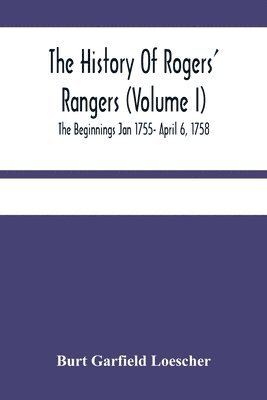 The History Of Rogers' Rangers (Volume I)

The Beginnings Jan 1755- April 6, 1758

Burt Garfield Loescher